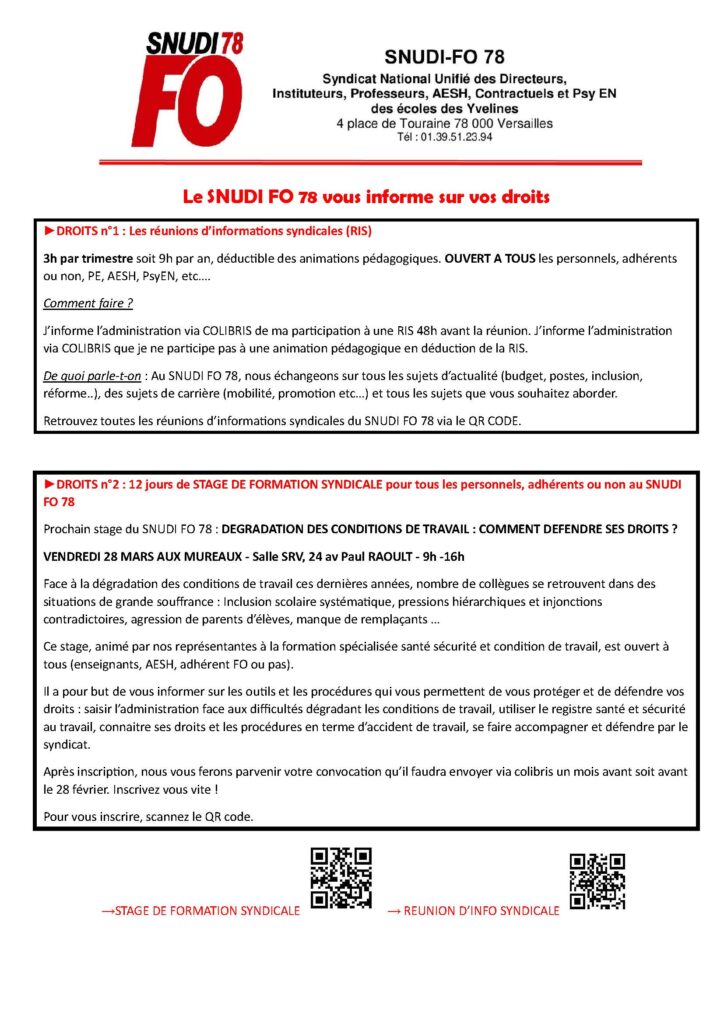 SNUDI 78
FO

SNUDI-FO 78
Syndicat National Unifié des Directeurs, Instituteurs, Professeurs, AESH, Contractuels et Psy EN des écoles des Yvelines
4 place de Touraine 78 000 Versailles
Tél : 01.39.51.23.94

Le SNUDI FO 78 vous informe sur vos droits

►DROITS n°1 : Les réunions d'informations syndicales (RIS)

3h par trimestre soit 9h par an, déductible des animations pédagogiques. OUVERT A TOUS les personnels, adhérents ou non, PE, AESH, PsyEN, etc….

Comment faire ?

J'informe l'administration via COLIBRIS de ma participation à une RIS 48h avant la réunion. J'informe l'administration via COLIBRIS que je ne participe pas à une animation pédagogique en déduction de la RIS.

De quoi parle-t-on : Au SNUDI FO 78, nous échangeons sur tous les sujets d'actualité (budget, postes, inclusion, réforme..), des sujets de carrière (mobilité, promotion etc…) et tous les sujets que vous souhaitez aborder.

Retrouvez toutes les réunions d'informations syndicales du SNUDI FO 78 via le QR CODE.

►DROITS n°2 : 12 jours de STAGE DE FORMATION SYNDICALE pour tous les personnels, adhérents ou non au SNUDI FO 78

Prochain stage du SNUDI FO 78 : DEGRADATION DES CONDITIONS DE TRAVAIL : COMMENT DEFENDRE SES DROITS ?

VENDREDI 28 MARS AUX MUREAUX - Salle SRV, 24 av Paul RAOULT - 9h -16h

Face à la dégradation des conditions de travail ces dernières années, nombre de collègues se retrouvent dans des situations de grande souffrance : Inclusion scolaire systématique, pressions hiérarchiques et injonctions contradictoires, agression de parents d'élèves, manque de remplaçants …

Ce stage, animé par nos représentantes à la formation spécialisée santé sécurité et condition de travail, est ouvert à tous (enseignants, AESH, adhérent FO ou pas).

Il a pour but de vous informer sur les outils et les procédures qui vous permettent de vous protéger et de défendre vos droits : saisir l'administration face aux difficultés dégradant les conditions de travail, utiliser le registre santé et sécurité au travail, connaitre ses droits et les procédures en terme d'accident de travail, se faire accompagner et défendre par le syndicat.

Après inscription, nous vous ferons parvenir votre convocation qu'il faudra envoyer via colibris un mois avant soit avant le 28 février. Inscrivez vous vite !

Pour vous inscrire, scannez le QR code.

→STAGE DE FORMATION SYNDICALE

→ REUNION D'INFO SYNDICALE